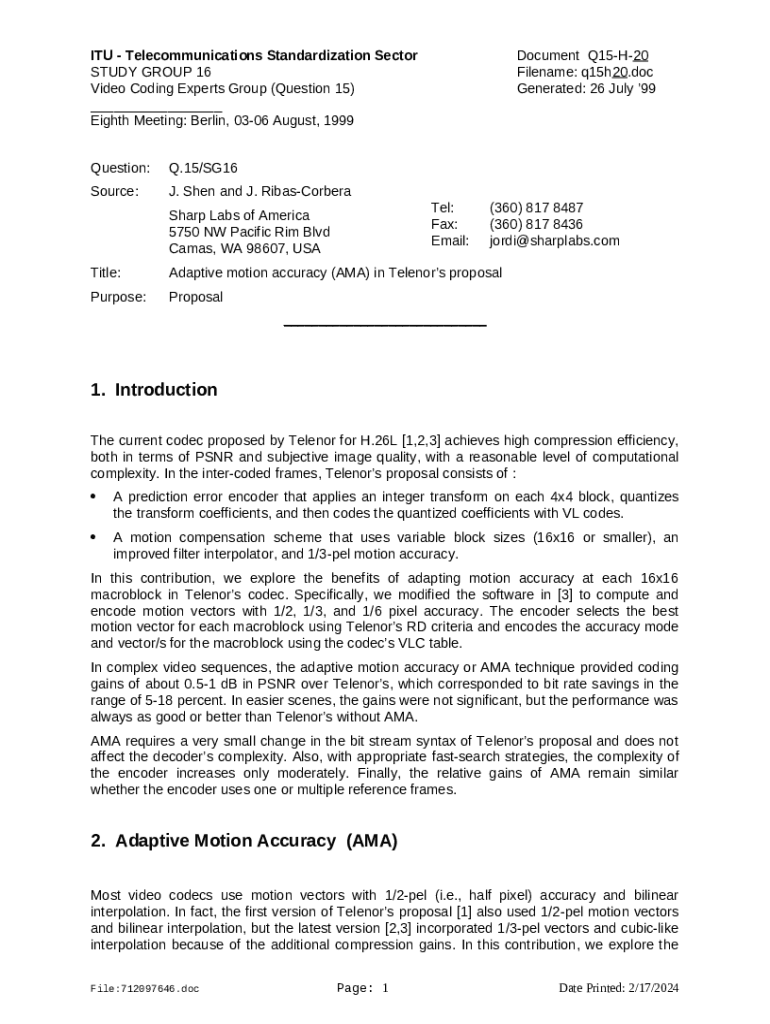 ITU - Telecommunications Standardization Sector
STUDY GROUP 16
Video Coding Experts Group (Question 15)

Document Q15-H-20
Filename: q15h20.doc
Generated: 26 July '99

Eighth Meeting: Berlin, 03-06 August, 1999

Question: Q.15/SG16

Source: J. Shen and J. Ribas-Corbera

Sharp Labs of America
5750 NW Pacific Rim Blvd
Camas, WA 98607, USA

Tel: (360) 817 8487
Fax: (360) 817 8436
Email: jordi@sharplabs.com

Title: Adaptive motion accuracy (AMA) in Telenor's proposal

Purpose: Proposal

1. Introduction

The current codec proposed by Telenor for H.26L [1,2,3] achieves high compression efficiency, both in terms of PSNR and subjective image quality, with a reasonable level of computational complexity. In the inter-coded frames, Telenor's proposal consists of :

• A prediction error encoder that applies an integer transform on each 4x4 block, quantizes the transform coefficients, and then codes the quantized coefficients with VL codes.

• A motion compensation scheme that uses variable block sizes (16x16 or smaller), an improved filter interpolator, and 1/3-pel motion accuracy.

In this contribution, we explore the benefits of adapting motion accuracy at each 16x16 macroblock in Telenor's codec. Specifically, we modified the software in [3] to compute and encode motion vectors with 1/2, 1/3, and 1/6 pixel accuracy. The encoder selects the best motion vector for each macroblock using Telenor's RD criteria and encodes the accuracy mode and vector/s for the macroblock using the codec's VLC table.

In complex video sequences, the adaptive motion accuracy or AMA technique provided coding gains of about 0.5-1 dB in PSNR over Telenor's, which corresponded to bit rate savings in the range of 5-18 percent. In easier scenes, the gains were not significant, but the performance was always as good or better than Telenor's without AMA.

AMA requires a very small change in the bit stream syntax of Telenor's proposal and does not affect the decoder's complexity. Also, with appropriate fast-search strategies, the complexity of the encoder increases only moderately. Finally, the relative gains of AMA remain similar whether the encoder uses one or multiple reference frames.

2. Adaptive Motion Accuracy (AMA)

Most video codecs use motion vectors with 1/2-pel (i.e., half pixel) accuracy and bilinear interpolation. In fact, the first version of Telenor's proposal [1] also used 1/2-pel motion vectors and bilinear interpolation, but the latest version [2,3] incorporated 1/3-pel vectors and cubic-like interpolation because of the additional compression gains. In this contribution, we explore the

File:712097646.doc Page: 1 Date Printed: 2/17/2024